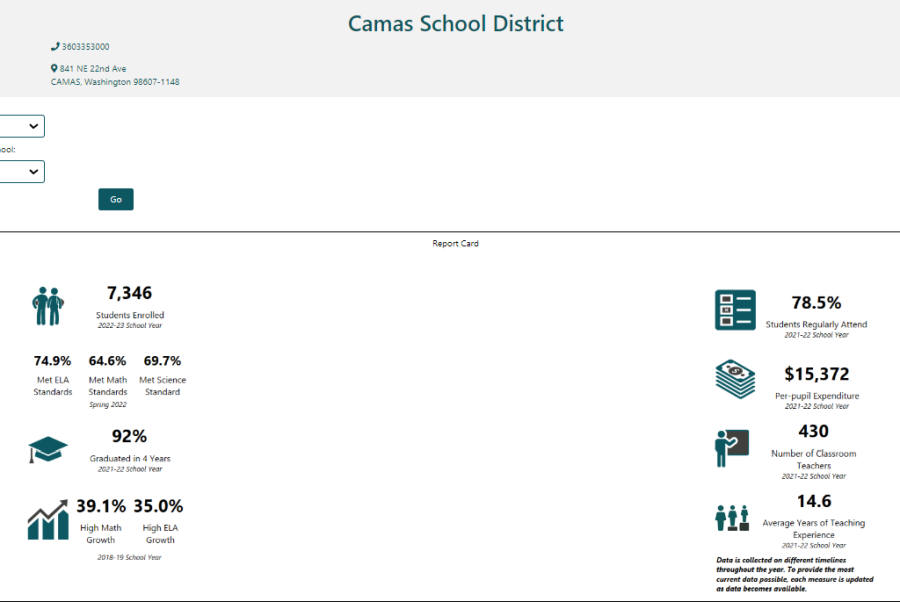 Camas School District

3603353000

841 NE 22nd Ave
CAMAS, Washington 98607-1148

ool:

Go

Report Card

7,346
Students Enrolled
2022-23 School Year

74.9%
Met ELA Standards

64.6%
Met Math Standards

69.7%
Met Science Standard

Spring 2022

92%
Graduated in 4 Years
2021-22 School Year

39.1%
High Math Growth

35.0%
High ELA Growth

2018-19 School Year

78.5%
Students Regularly Attend
2021-22 School Year

$15,372
Per-pupil Expenditure
2021-22 School Year

430
Number of Classroom Teachers
2021-22 School Year

14.6
Average Years of Teaching Experience
2021-22 School Year

Data is collected on different timelines throughout the year. To provide the most current data possible, each measure is updated as data becomes available.